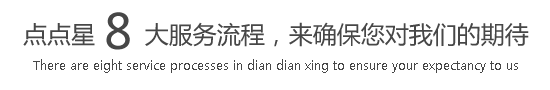 点点星 8 大服务流程，来确保您对我们的期待

There are eight service processes in dian dian xing to ensure your expectancy to us